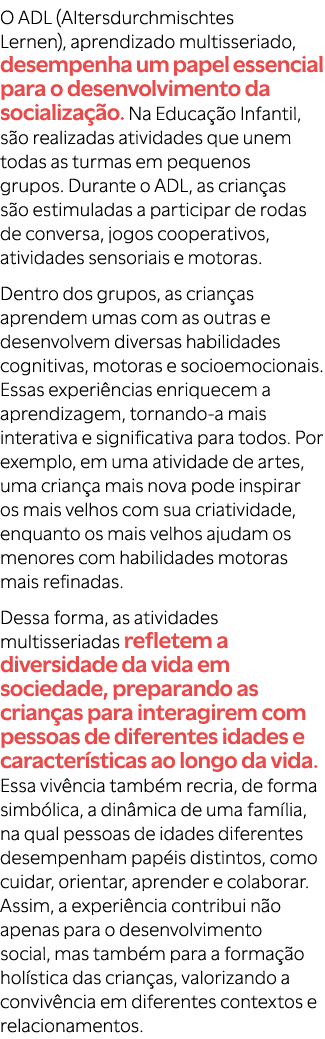 O ADL (Altersdurchmischtes Lernen), aprendizado multisseriado, desempenha um papel essencial para o desenvolvimento da socialização. Na Educação Infantil, são realizadas atividades que unem todas as turmas em pequenos grupos. Durante o ADL, as crianças são estimuladas a participar de rodas de conversa, jogos cooperativos, atividades sensoriais e motoras.

Dentro dos grupos, as crianças aprendem umas com as outras e desenvolvem diversas habilidades cognitivas, motoras e socioemocionais. Essas experiências enriquecem a aprendizagem, tornando-a mais interativa e significativa para todos. Por exemplo, em uma atividade de artes, uma criança mais nova pode inspirar os mais velhos com sua criatividade, enquanto os mais velhos ajudam os menores com habilidades motoras mais refinadas.

Dessa forma, as atividades multisseriadas refletem a diversidade da vida em sociedade, preparando as crianças para interagirem com pessoas de diferentes idades e características ao longo da vida. Essa vivência também recria, de forma simbólica, a dinâmica de uma família, na qual pessoas de idades diferentes desempenham papéis distintos, como cuidar, orientar, aprender e colaborar. Assim, a experiência contribui não apenas para o desenvolvimento social, mas também para a formação holística das crianças, valorizando a convivência em diferentes contextos e relacionamentos.